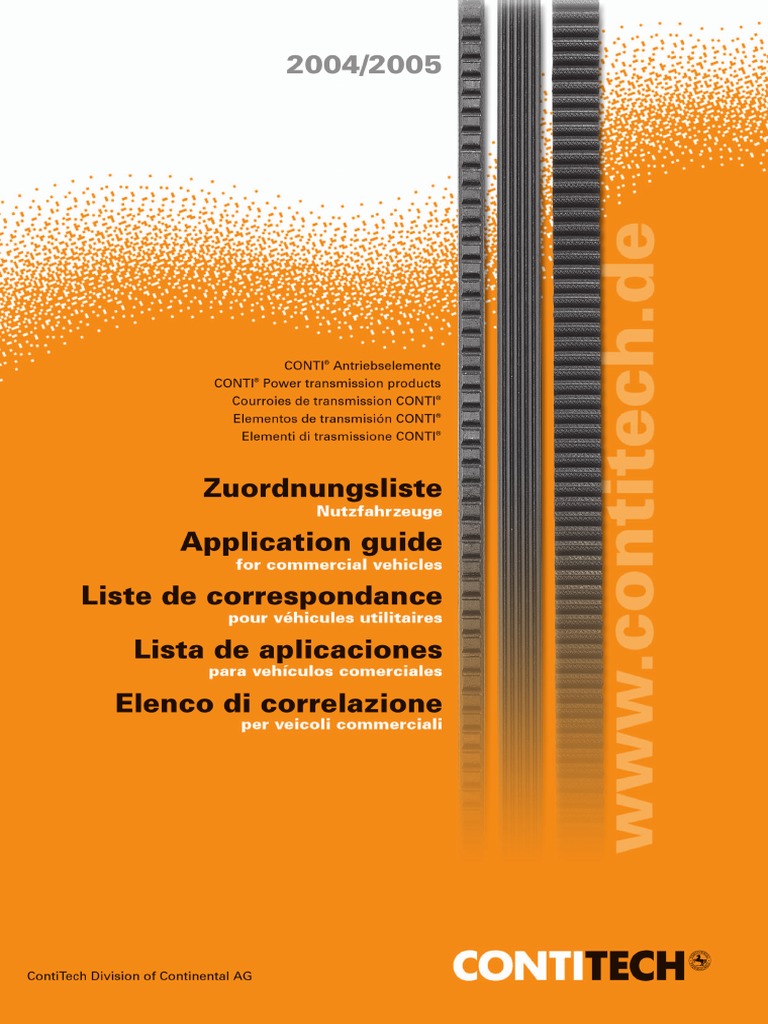 2004/2005

CONTI® Antriebselemente
CONTI® Power transmission products
Courroies de transmission CONTI®
Elementos de transmisión CONTI®
Elementi di trasmissione CONTI®

Zuordnungsliste
Nutzfahrzeuge

Application guide
for commercial vehicles

Liste de correspondance
pour véhicules utilitaires

Lista de aplicaciones
para vehículos comerciales

Elenco di correlazione
per veicoli commerciali

www.contitech.de

ContiTech Division of Continental AG

CONTITECH